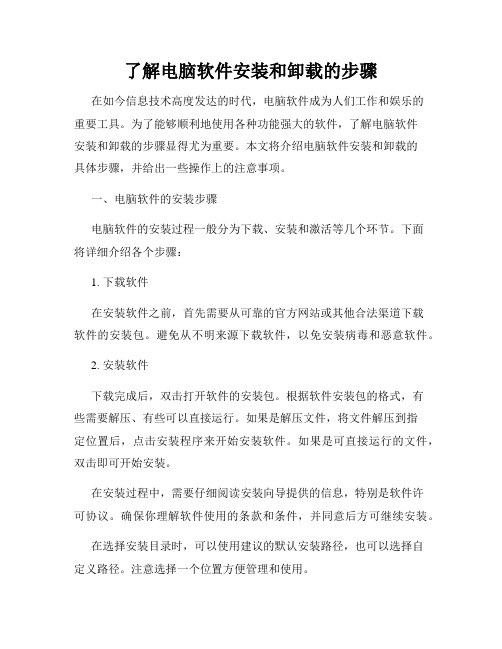 了解电脑软件安装和卸载的步骤

在如今信息技术高度发达的时代，电脑软件成为人们工作和娱乐的重要工具。为了能够顺利地使用各种功能强大的软件，了解电脑软件安装和卸载的步骤显得尤为重要。本文将介绍电脑软件安装和卸载的具体步骤，并给出一些操作上的注意事项。

一、电脑软件的安装步骤

电脑软件的安装过程一般分为下载、安装和激活等几个环节。下面将详细介绍各个步骤：

1. 下载软件

在安装软件之前，首先需要从可靠的官方网站或其他合法渠道下载软件的安装包。避免从不明来源下载软件，以免安装病毒和恶意软件。

2. 安装软件

下载完成后，双击打开软件的安装包。根据软件安装包的格式，有些需要解压、有些可以直接运行。如果是解压文件，将文件解压到指定位置后，点击安装程序来开始安装软件。如果是可直接运行的文件，双击即可开始安装。

在安装过程中，需要仔细阅读安装向导提供的信息，特别是软件许可协议。确保你理解软件使用的条款和条件，并同意后方可继续安装。

在选择安装目录时，可以使用建议的默认安装路径，也可以选择自定义路径。注意选择一个位置方便管理和使用。